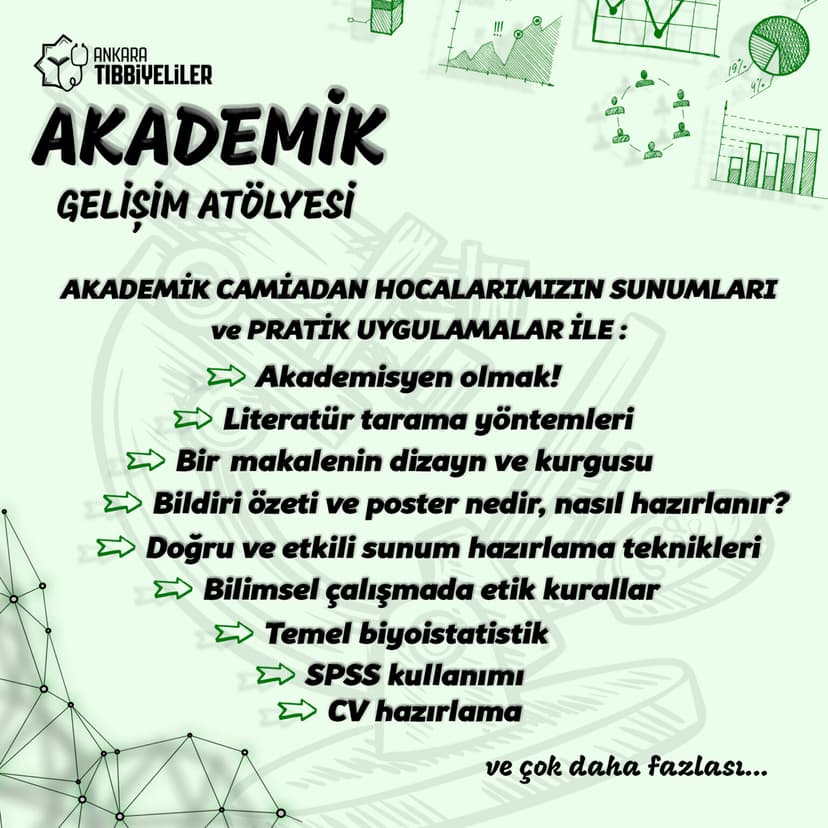 ANKARA TIBBİYELİLER

AKADEMİK

GELİŞİM ATÖLYESİ

AKADEMİK CAMİADAN HOCALARIMIZIN SUNUMLARI ve PRATİK UYGULAMALAR İLE :

Akademisyen olmak!

Literatür tarama yöntemleri

Bir makalenin dizayn ve kurgusu

Bildiri özeti ve poster nedir, nasıl hazırlanır?

Doğru ve etkili sunum hazırlama teknikleri

Bilimsel çalışmada etik kurallar

Temel biyoistatistik

SPSS kullanımı

CV hazırlama

ve çok daha fazlası...